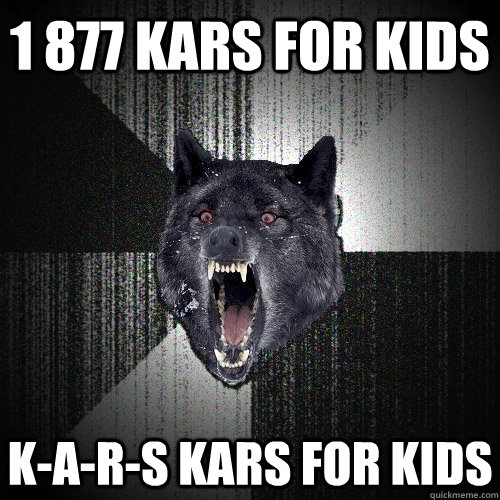 1 877 KARS FOR KIDS

K-A-R-S KARS FOR KIDS

quickmeme.com